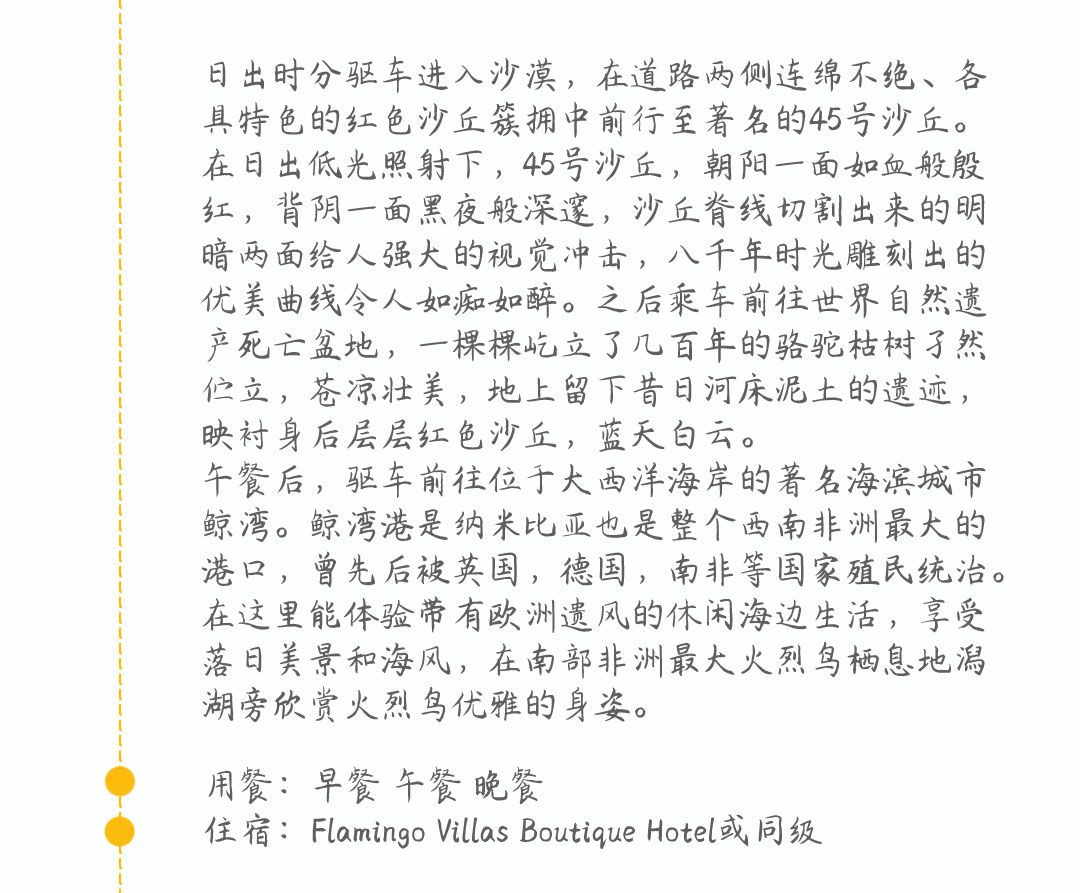 日出时分驱车进入沙漠，在道路两侧连绵不绝、各具特色的红色沙丘簇拥中前行至著名的45号沙丘。在日出低光照射下，45号沙丘，朝阳一面如血般殷红，背阴一面黑夜般深邃，沙丘脊线切割出来的明暗两面给人强大的视觉冲击，八千年时光雕刻出的优美曲线令人如痴如醉。之后乘车前往世界自然遗产死亡盆地，一棵棵屹立了几百年的骆驼枯树孑然伫立，苍凉壮美，地上留下昔日河床泥土的遗迹，映衬身后层层红色沙丘，蓝天白云。
午餐后，驱车前往位于大西洋海岸的著名海滨城市鲸湾。鲸湾港是纳米比亚也是整个西南非洲最大的港口，曾先后被英国，德国，南非等国家殖民统治。在这里能体验带有欧洲遗风的休闲海边生活，享受落日美景和海风，在南部非洲最大火烈鸟栖息地潟湖旁欣赏火烈鸟优雅的身姿。

用餐：早餐 午餐 晚餐
住宿：Flamingo Villas Boutique Hotel或同级